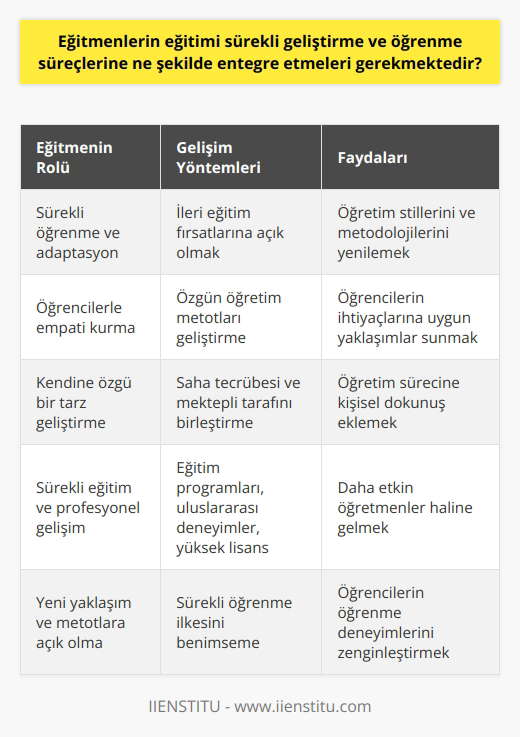 Eğitmenlerin eğitimi sürekli geliştirme ve öğrenme süreçlerine ne şekilde entegre etmeleri gerekmektedir?

| Eğitmenin Rolü | Gelişim Yöntemleri | Faydaları |
|---|---|---|
| Sürekli öğrenme ve adaptasyon | İleri eğitim fırsatlarına açık olmak | Öğretim stillerini ve metodolojilerini yenilemek |
| Öğrencilerle empati kurma | Özgün öğretim metotları geliştirme | Öğrencilerin ihtiyaçlarına uygun yaklaşımlar sunmak |
| Kendine özgü bir tarz geliştirme | Saha tecrübesi ve mektepli tarafını birleştirme | Öğretim sürecine kişisel dokunuş eklemek |
| Sürekli eğitim ve profesyonel gelişim | Eğitim programları, uluslararası deneyimler, yüksek lisans | Daha etkin öğretmenler haline gelmek |
| Yeni yaklaşım ve metotlara açık olma | Sürekli öğrenme ilkesini benimseme | Öğrencilerin öğrenme deneyimlerini zenginleştirmek |

IIENSTITU - www.iienstitu.com